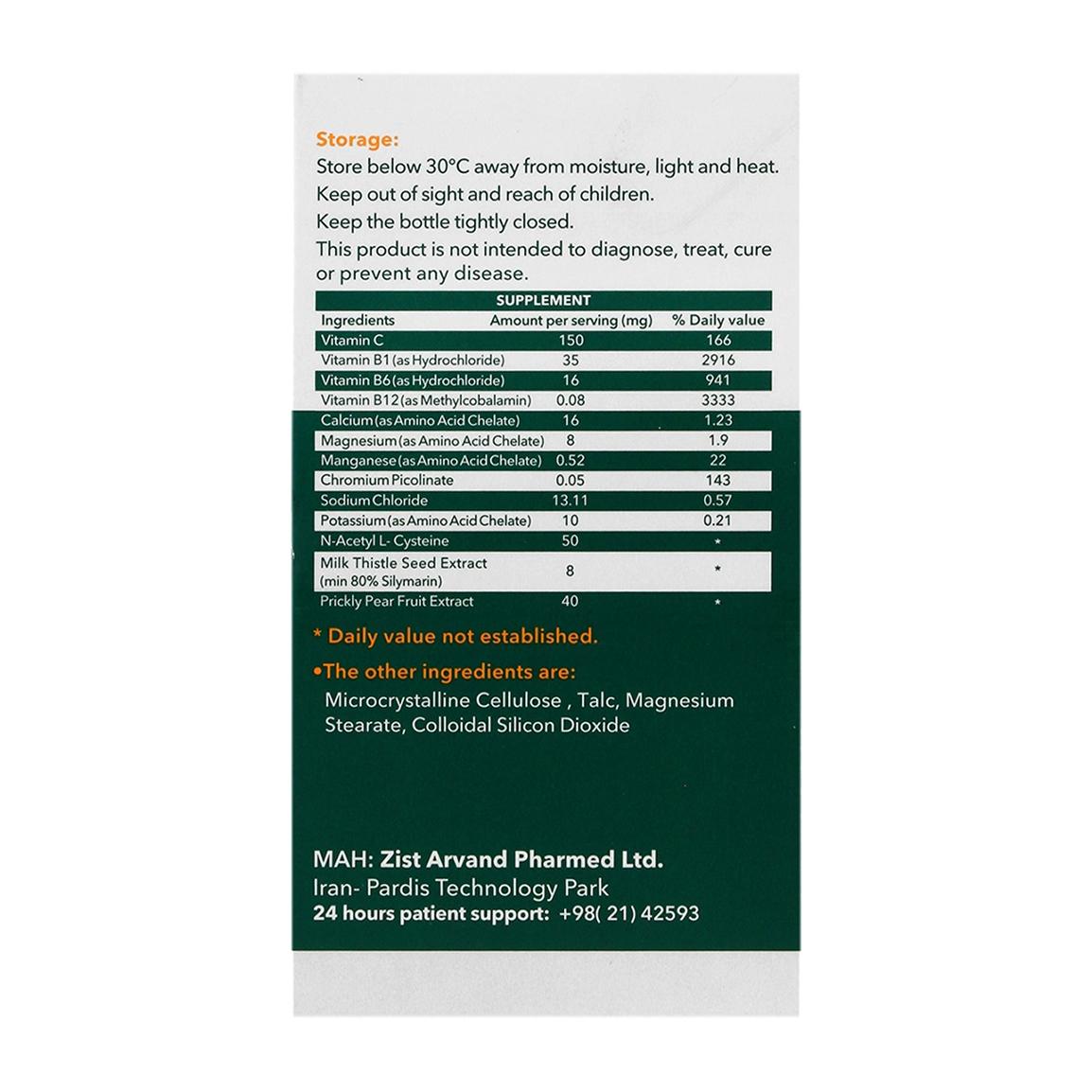 Storage:
Store below 30°C away from moisture, light and heat.
Keep out of sight and reach of children.
Keep the bottle tightly closed.
This product is not intended to diagnose, treat, cure or prevent any disease.

SUPPLEMENT

| Ingredients | Amount per serving (mg) | % Daily value |
|---|---|---|
| Vitamin C | 150 | 166 |
| Vitamin B1 (as Hydrochloride) | 35 | 2916 |
| Vitamin B6 (as Hydrochloride) | 16 | 941 |
| Vitamin B12 (as Methylcobalamin) | 0.08 | 3333 |
| Calcium (as Amino Acid Chelate) | 16 | 1.23 |
| Magnesium (as Amino Acid Chelate) | 8 | 1.9 |
| Manganese (as Amino Acid Chelate) | 0.52 | 22 |
| Chromium Picolinate | 0.05 | 143 |
| Sodium Chloride | 13.11 | 0.57 |
| Potassium (as Amino Acid Chelate) | 10 | 0.21 |
| N-Acetyl L- Cysteine | 50 | * |
| Milk Thistle Seed Extract (min 80% Silymarin) | 8 | * |
| Prickly Pear Fruit Extract | 40 | * |

* Daily value not established.

•The other ingredients are:
Microcrystalline Cellulose , Talc, Magnesium Stearate, Colloidal Silicon Dioxide

MAH: Zist Arvand Pharmed Ltd.
Iran- Pardis Technology Park
24 hours patient support: +98( 21) 42593